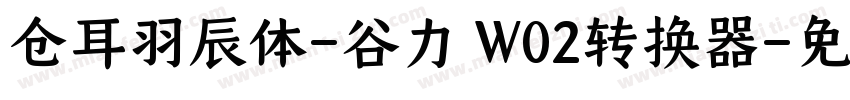 仓耳羽辰体-谷力 W02转换器-免